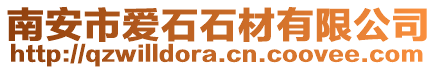 南安市爱石石材有限公司
http://qzwilldora.cn.coovee.com